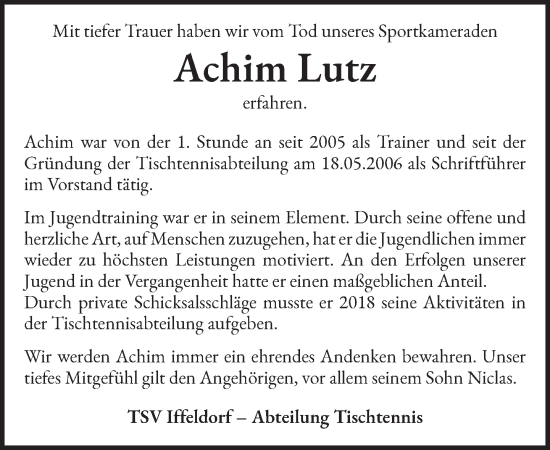 Mit tiefer Trauer haben wir vom Tod unseres Sportkameraden

Achim Lutz

erfahren.

Achim war von der 1. Stunde an seit 2005 als Trainer und seit der Gründung der Tischtennisabteilung am 18.05.2006 als Schriftführer im Vorstand tätig.

Im Jugendtraining war er in seinem Element. Durch seine offene und herzliche Art, auf Menschen zuzugehen, hat er die Jugendlichen immer wieder zu höchsten Leistungen motiviert. An den Erfolgen unserer Jugend in der Vergangenheit hatte er einen maßgeblichen Anteil.
Durch private Schicksalsschläge musste er 2018 seine Aktivitäten in der Tischtennisabteilung aufgeben.

Wir werden Achim immer ein ehrendes Andenken bewahren. Unser tiefes Mitgefühl gilt den Angehörigen, vor allem seinem Sohn Niclas.

TSV Iffeldorf – Abteilung Tischtennis